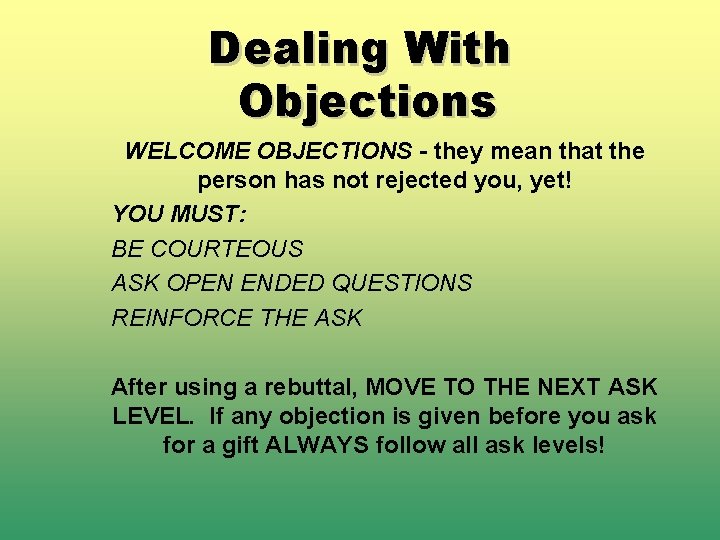 Dealing With Objections

WELCOME OBJECTIONS - they mean that the person has not rejected you, yet!

YOU MUST:

BE COURTEOUS

ASK OPEN ENDED QUESTIONS

REINFORCE THE ASK

After using a rebuttal, MOVE TO THE NEXT ASK LEVEL. If any objection is given before you ask for a gift ALWAYS follow all ask levels!